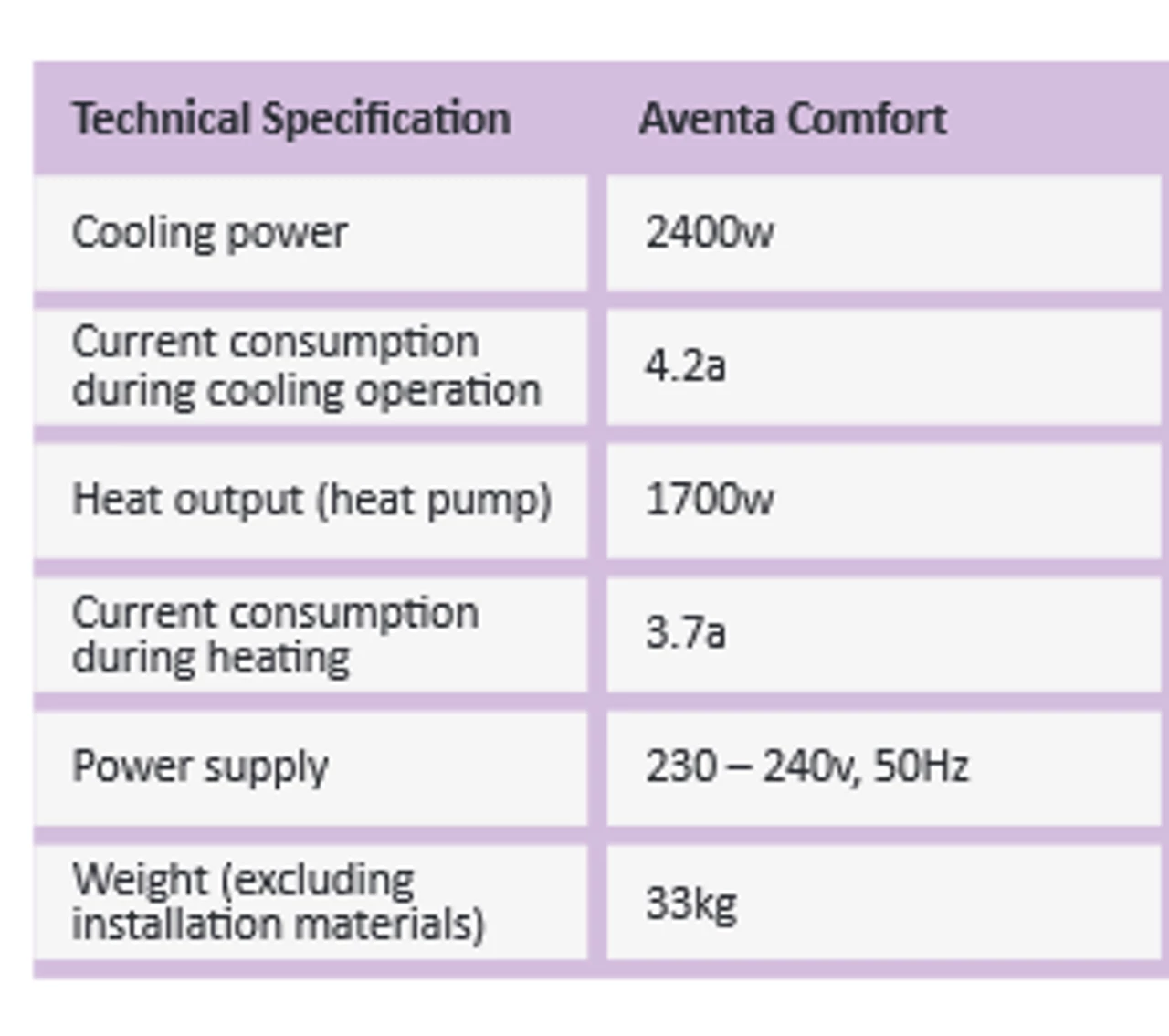 | Technical Specification | Aventa Comfort |
|---|---|
| Cooling power | 2400w |
| Current consumption during cooling operation | 4.2a |
| Heat output (heat pump) | 1700w |
| Current consumption during heating | 3.7a |
| Power supply | 230 – 240v, 50Hz |
| Weight (excluding installation materials) | 33kg |